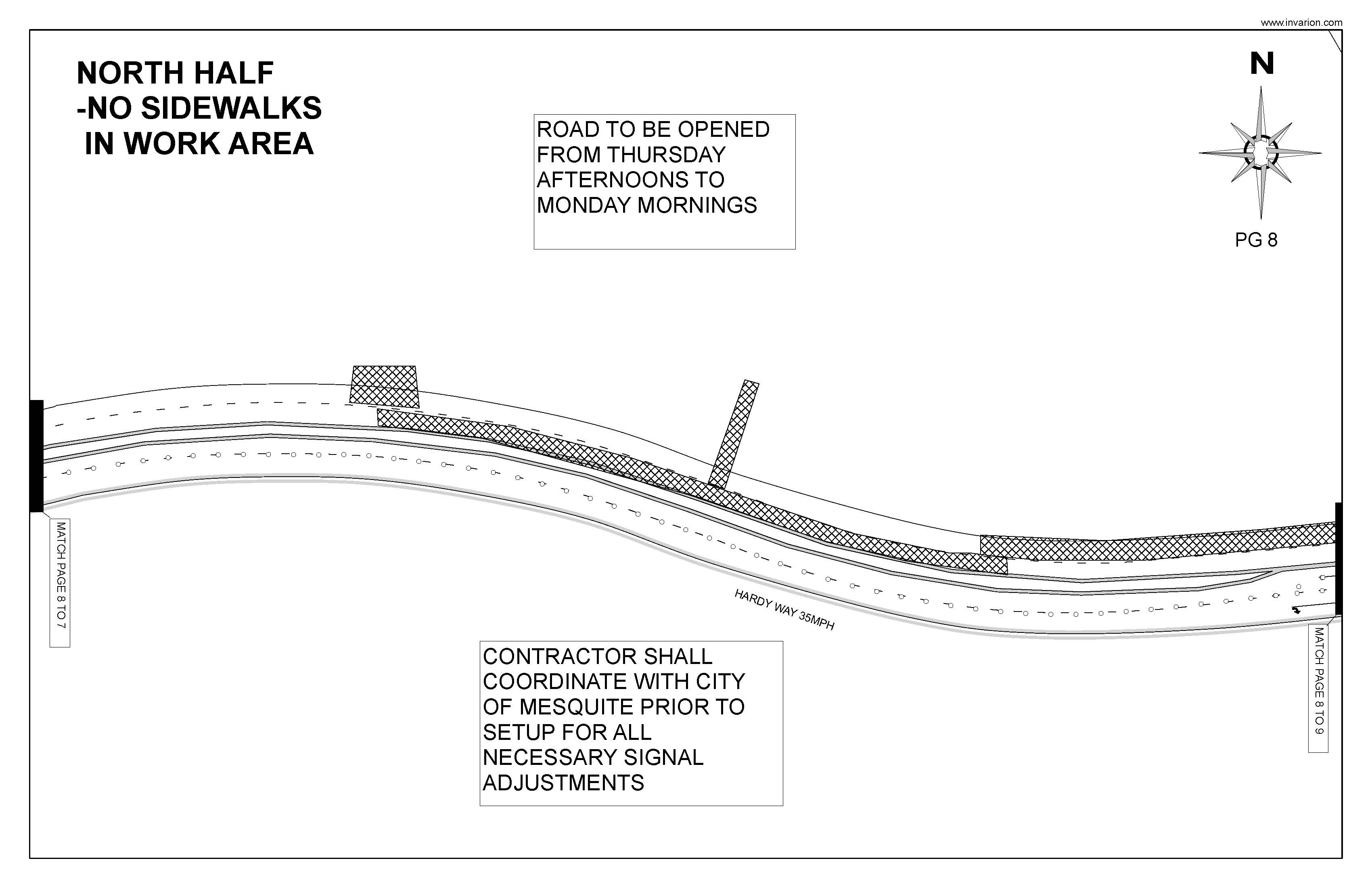 www.invarion.com

NORTH HALF
-NO SIDEWALKS
IN WORK AREA

ROAD TO BE OPENED FROM THURSDAY AFTERNOONS TO MONDAY MORNINGS

N

PG 8

MATCH PAGE 8 TO 7

HARDY WAY 35MPH

MATCH PAGE 8 TO 9

CONTRACTOR SHALL COORDINATE WITH CITY OF MESQUITE PRIOR TO SETUP FOR ALL NECESSARY SIGNAL ADJUSTMENTS